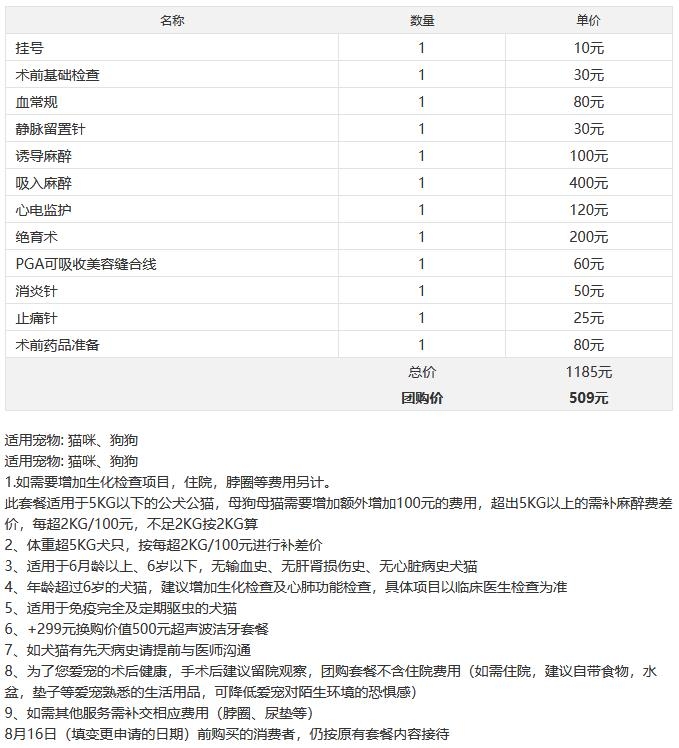 | 名称 | 数量 | 单价 |
|---|---|---|
| 挂号 | 1 | 10元 |
| 术前基础检查 | 1 | 30元 |
| 血常规 | 1 | 80元 |
| 静脉留置针 | 1 | 30元 |
| 诱导麻醉 | 1 | 100元 |
| 吸入麻醉 | 1 | 400元 |
| 心电监护 | 1 | 120元 |
| 绝育术 | 1 | 200元 |
| PGA可吸收美容缝合线 | 1 | 60元 |
| 消炎针 | 1 | 50元 |
| 止痛针 | 1 | 25元 |
| 术前药品准备 | 1 | 80元 |
|  | 总价 | 1185元 |
|  | 团购价 | 509元 |

适用宠物: 猫咪、狗狗
适用宠物: 猫咪、狗狗
1.如需要增加生化检查项目，住院，脖圈等费用另计。
此套餐适用于5KG以下的公犬公猫，母狗母猫需要增加额外增加100元的费用，超出5KG以上的需补麻醉费差价，每超2KG/100元，不足2KG按2KG算
2、体重超5KG犬只，按每超2KG/100元进行补差价
3、适用于6月龄以上、6岁以下，无输血史、无肝肾损伤史、无心脏病史犬猫
4、年龄超过6岁的犬猫，建议增加生化检查及心肺功能检查，具体项目以临床医生检查为准
5、适用于免疫完全及定期驱虫的犬猫
6、+299元换购价值500元超声波洁牙套餐
7、如犬猫有先天病史请提前与医师沟通
8、为了您爱宠的术后健康，手术后建议留院观察，团购套餐不含住院费用（如需住院，建议自带食物，水盆，垫子等爱宠熟悉的生活用品，可降低爱宠对陌生环境的恐惧感）
9、如需其他服务需补交相应费用（脖圈、尿垫等）
8月16日（填变更申请的日期）前购买的消费者，仍按原有套餐内容接待